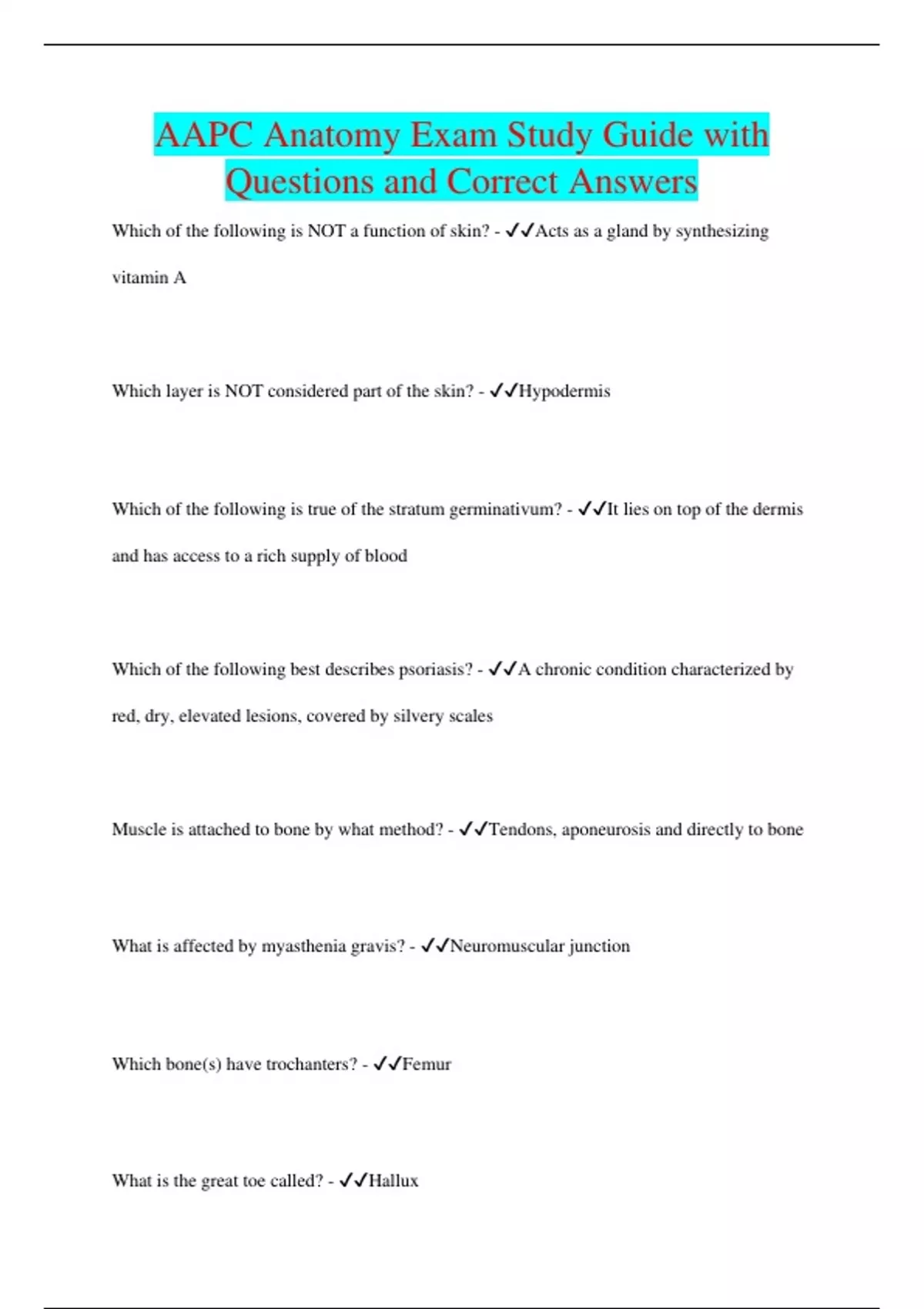 AAPC Anatomy Exam Study Guide with Questions and Correct Answers

Which of the following is NOT a function of skin? - ✓✓Acts as a gland by synthesizing vitamin A

Which layer is NOT considered part of the skin? - ✓✓Hypodermis

Which of the following is true of the stratum germinativum? - ✓✓It lies on top of the dermis and has access to a rich supply of blood

Which of the following best describes psoriasis? - ✓✓A chronic condition characterized by red, dry, elevated lesions, covered by silvery scales

Muscle is attached to bone by what method? - ✓✓Tendons, aponeurosis and directly to bone

What is affected by myasthenia gravis? - ✓✓Neuromuscular junction

Which bone(s) have trochanters? - ✓✓Femur

What is the great toe called? - ✓✓Hallux